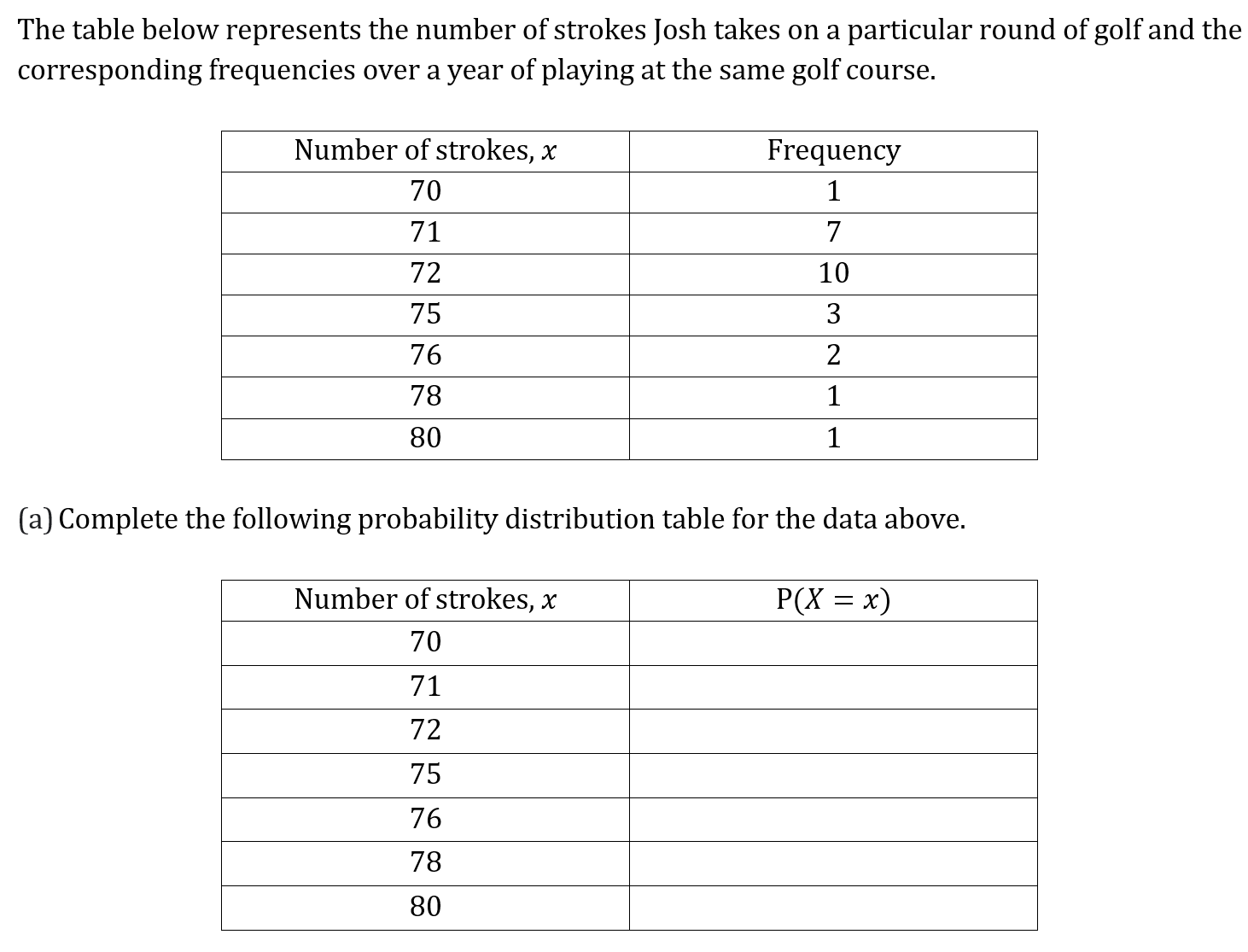 The table below represents the number of strokes Josh takes on a particular round of golf and the corresponding frequencies over a year of playing at the same golf course.

| Number of strokes, $x$ | Frequency |
|---|---|
| 70 | 1 |
| 71 | 7 |
| 72 | 10 |
| 75 | 3 |
| 76 | 2 |
| 78 | 1 |
| 80 | 1 |

(a) Complete the following probability distribution table for the data above.

| Number of strokes, $x$ | $P(X = x)$ |
|---|---|
| 70 | |
| 71 | |
| 72 | |
| 75 | |
| 76 | |
| 78 | |
| 80 | |